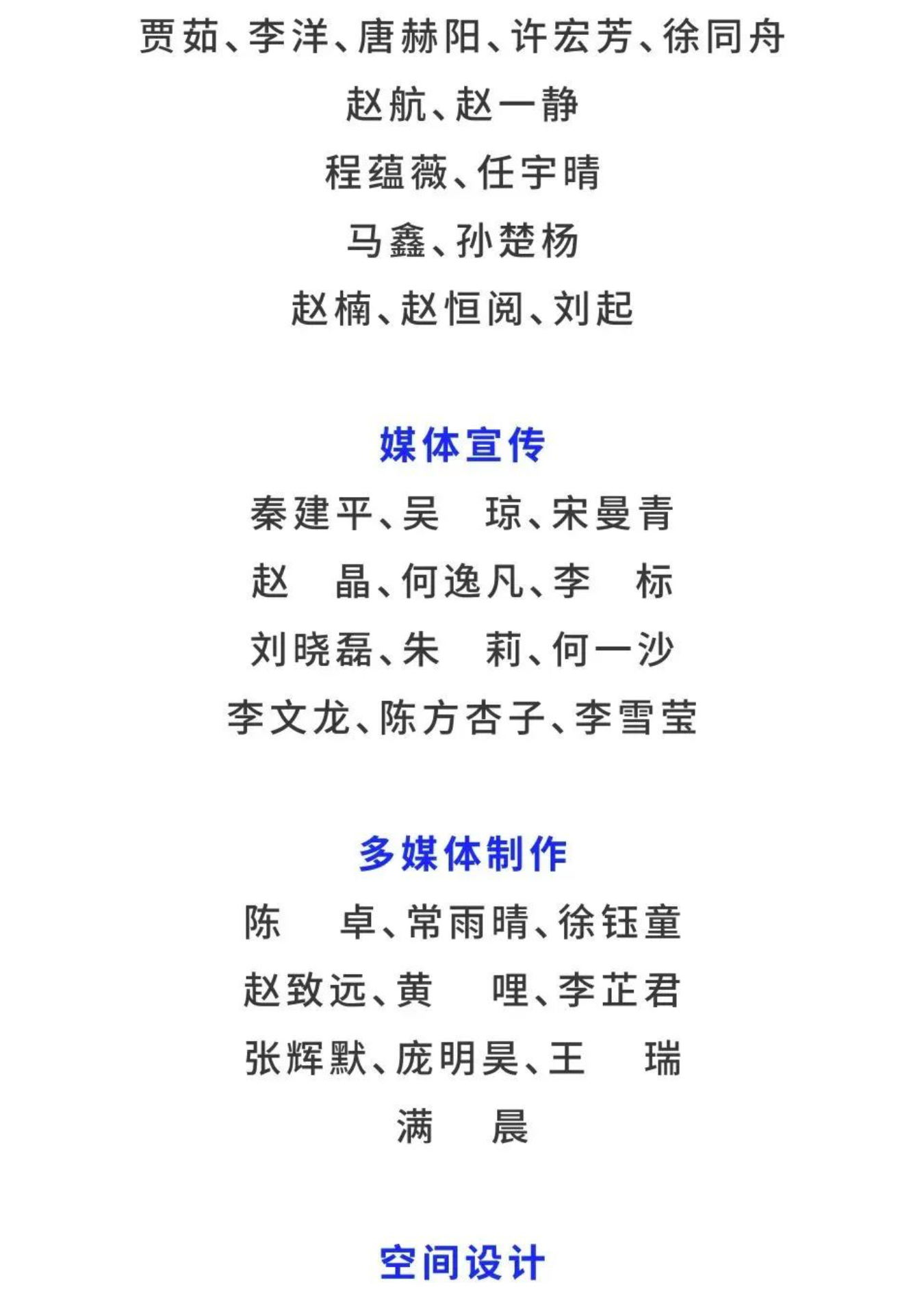 贾茹、李洋、唐赫阳、许宏芳、徐同舟
赵航、赵一静
程蕴薇、任宇晴
马鑫、孙楚杨
赵楠、赵恒阅、刘起

媒体宣传
秦建平、吴　琼、宋曼青
赵　晶、何逸凡、李　标
刘晓磊、朱　莉、何一沙
李文龙、陈方杏子、李雪莹

多媒体制作
陈　卓、常雨晴、徐钰童
赵致远、黄　哩、李芷君
张辉默、庞明昊、王　瑞
满　晨

空间设计